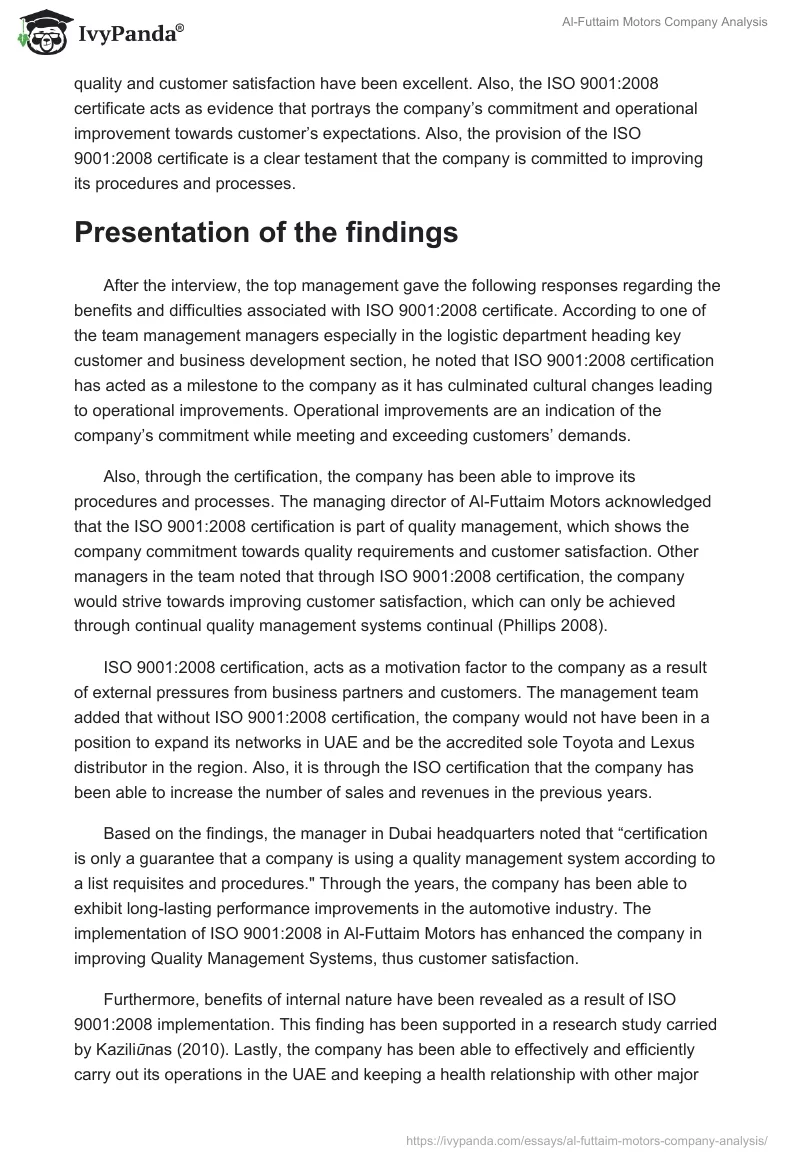 IvyPanda®

Al-Futtaim Motors Company Analysis

quality and customer satisfaction have been excellent. Also, the ISO 9001:2008 certificate acts as evidence that portrays the company's commitment and operational improvement towards customer's expectations. Also, the provision of the ISO 9001:2008 certificate is a clear testament that the company is committed to improving its procedures and processes.

Presentation of the findings

After the interview, the top management gave the following responses regarding the benefits and difficulties associated with ISO 9001:2008 certificate. According to one of the team management managers especially in the logistic department heading key customer and business development section, he noted that ISO 9001:2008 certification has acted as a milestone to the company as it has culminated cultural changes leading to operational improvements. Operational improvements are an indication of the company's commitment while meeting and exceeding customers' demands.

Also, through the certification, the company has been able to improve its procedures and processes. The managing director of Al-Futtaim Motors acknowledged that the ISO 9001:2008 certification is part of quality management, which shows the company commitment towards quality requirements and customer satisfaction. Other managers in the team noted that through ISO 9001:2008 certification, the company would strive towards improving customer satisfaction, which can only be achieved through continual quality management systems continual (Phillips 2008).

ISO 9001:2008 certification, acts as a motivation factor to the company as a result of external pressures from business partners and customers. The management team added that without ISO 9001:2008 certification, the company would not have been in a position to expand its networks in UAE and be the accredited sole Toyota and Lexus distributor in the region. Also, it is through the ISO certification that the company has been able to increase the number of sales and revenues in the previous years.

Based on the findings, the manager in Dubai headquarters noted that "certification is only a guarantee that a company is using a quality management system according to a list requisites and procedures." Through the years, the company has been able to exhibit long-lasting performance improvements in the automotive industry. The implementation of ISO 9001:2008 in Al-Futtaim Motors has enhanced the company in improving Quality Management Systems, thus customer satisfaction.

Furthermore, benefits of internal nature have been revealed as a result of ISO 9001:2008 implementation. This finding has been supported in a research study carried by Kaziliūnas (2010). Lastly, the company has been able to effectively and efficiently carry out its operations in the UAE and keeping a health relationship with other major

https://ivypanda.com/essays/al-futtaim-motors-company-analysis/